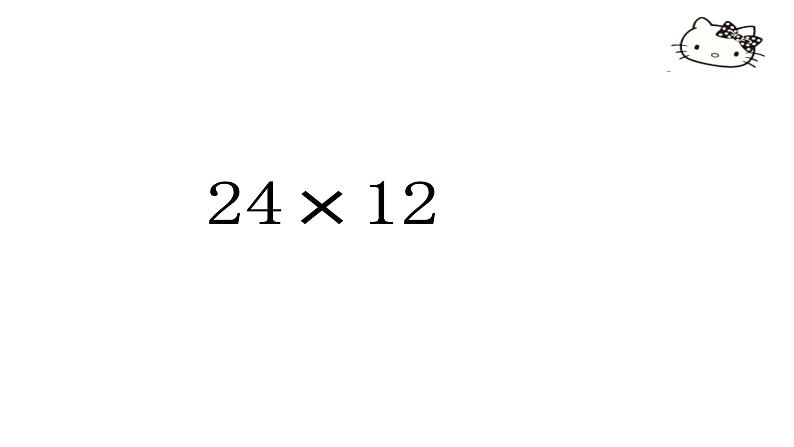 $24 \times 12$